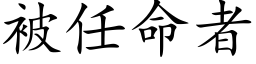 被任命者